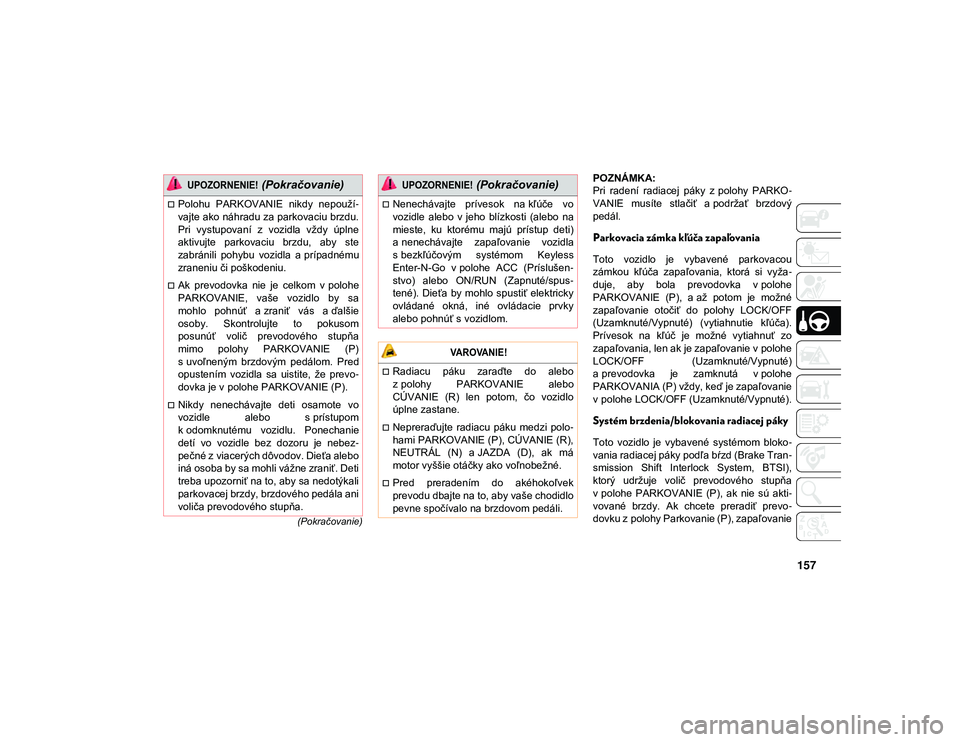 UPOZORNENIE! (Pokračovanie)

Polohu PARKOVANIE nikdy nepoužívajte ako náhradu za parkovaciu brzdu. Pri vystupovaní z vozidla vždy úplne aktivujte parkovaciu brzdu, aby ste zabránili pohybu vozidla a prípadnému zraneniu či poškodeniu.

Ak prevodovka nie je celkom v polohe PARKOVANIE, vaše vozidlo by sa mohlo pohnúť a zraniť vás a ďalšie osoby. Skontrolujte to pokusom posunúť volič prevodového stupňa mimo polohy PARKOVANIE (P) s uvoľneným brzdovým pedálom. Pred opustením vozidla sa uistite, že prevodovka je v polohe PARKOVANIE (P).

Nikdy nenechávajte deti osamote vo vozidle alebo s prístupom k odomknutému vozidlu. Ponechanie detí vo vozidle bez dozoru je nebezpečné z viacerých dôvodov. Dieťa alebo iná osoba by sa mohli vážne zraniť. Deti treba upozorniť na to, aby sa nedotýkali parkovacej brzdy, brzdového pedála ani voliča prevodového stupňa.

(Pokračovanie)

UPOZORNENIE! (Pokračovanie)

Nenechávajte prívesok na kľúče vo vozidle alebo v jeho blízkosti (alebo na mieste, ku ktorému majú prístup deti) a nenechávajte zapaľovanie vozidla s bezkľúčovým systémom Keyless Enter-N-Go v polohe ACC (Príslušenstvo) alebo ON/RUN (Zapnuté/spustené). Dieťa by mohlo spustiť elektricky ovládané okná, iné ovládacie prvky alebo pohnúť s vozidlom.

VAROVANIE!

Radiacu páku zaraďte do alebo z polohy PARKOVANIE alebo CÚVANIE (R) len potom, čo vozidlo úplne zastane.

Nepreraďujte radiacu páku medzi polohami PARKOVANIE (P), CÚVANIE (R), NEUTRÁL (N) a JAZDA (D), ak má motor vyššie otáčky ako voľnobežné.

Pred preradením do akéhokoľvek prevodu dbajte na to, aby vaše chodidlo pevne spočívalo na brzdovom pedáli.

POZNÁMKA:
Pri radení radiacej páky z polohy PARKOVANIE musíte stlačiť a podržať brzdový pedál.

Parkovacia zámka kľúča zapaľovania

Toto vozidlo je vybavené parkovacou zámkou kľúča zapaľovania, ktorá si vyžaduje, aby bola prevodovka v polohe PARKOVANIE (P), a až potom je možné zapaľovanie otočiť do polohy LOCK/OFF (Uzamknuté/Vypnuté) (vytiahnutie kľúča). Prívesok na kľúč je možné vytiahnuť zo zapaľovania, len ak je zapaľovanie v polohe LOCK/OFF (Uzamknuté/Vypnuté) a prevodovka je zamknutá v polohe PARKOVANIA (P) vždy, keď je zapaľovanie v polohe LOCK/OFF (Uzamknuté/Vypnuté).

Systém brzdenia/blokovania radiacej páky

Toto vozidlo je vybavené systémom blokovania radiacej páky podľa bŕzd (Brake Transmission Shift Interlock System, BTSI), ktorý udržuje volič prevodového stupňa v polohe PARKOVANIE (P), ak nie sú aktivované brzdy. Ak chcete preradiť prevodovku z polohy Parkovanie (P), zapaľovanie

157